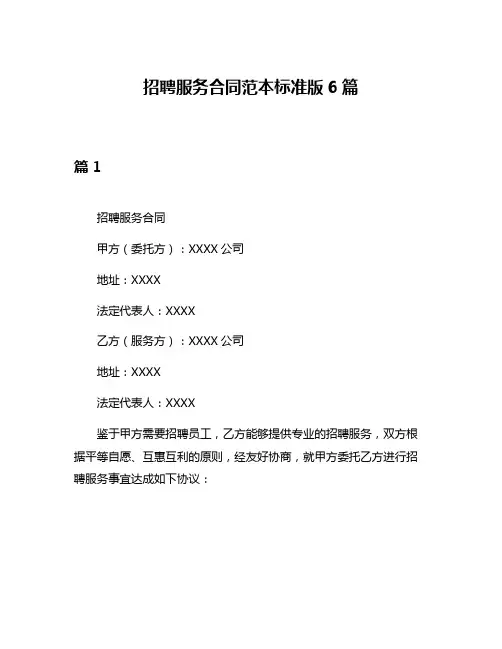 招聘服务合同范本标准版 6 篇

篇 1

招聘服务合同

甲方（委托方）：XXXX 公司

地址：XXXX

法定代表人：XXXX

乙方（服务方）：XXXX 公司

地址：XXXX

法定代表人：XXXX

鉴于甲方需要招聘员工，乙方能够提供专业的招聘服务，双方根据平等自愿、互惠互利的原则，经友好协商，就甲方委托乙方进行招聘服务事宜达成如下协议：